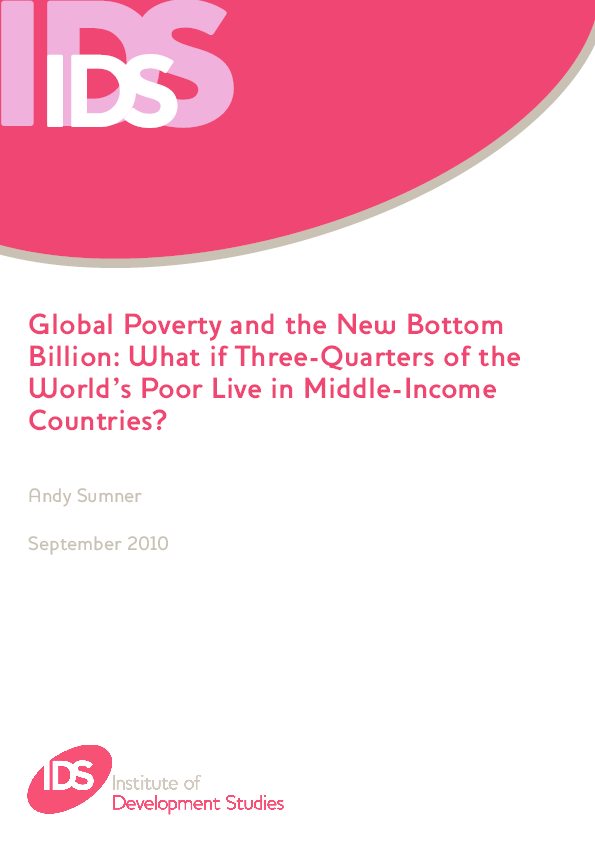 IDS

Global Poverty and the New Bottom Billion: What if Three-Quarters of the World's Poor Live in Middle-Income Countries?

Andy Sumner

September 2010

IDS Institute of Development Studies